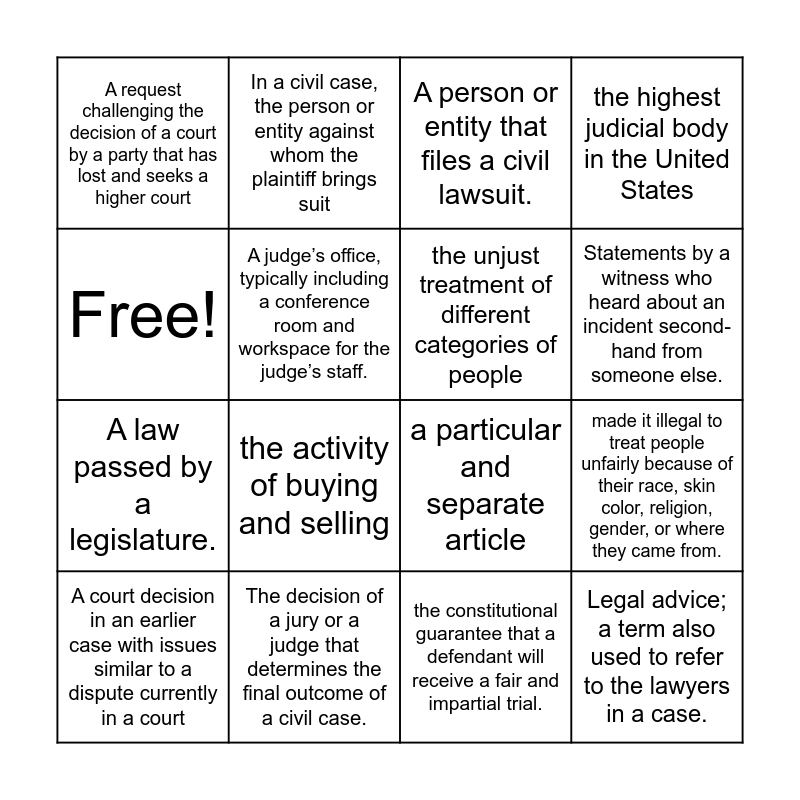 | | | | |
|---|---|---|---|
| A request challenging the decision of a court by a party that has lost and seeks a higher court | In a civil case, the person or entity against whom the plaintiff brings suit | A person or entity that files a civil lawsuit. | the highest judicial body in the United States |
| Free! | A judge's office, typically including a conference room and workspace for the judge's staff. | the unjust treatment of different categories of people | Statements by a witness who heard about an incident second-hand from someone else. |
| A law passed by a legislature. | the activity of buying and selling | a particular and separate article | made it illegal to treat people unfairly because of their race, skin color, religion, gender, or where they came from. |
| A court decision in an earlier case with issues similar to a dispute currently in a court | The decision of a jury or a judge that determines the final outcome of a civil case. | the constitutional guarantee that a defendant will receive a fair and impartial trial. | Legal advice; a term also used to refer to the lawyers in a case. |